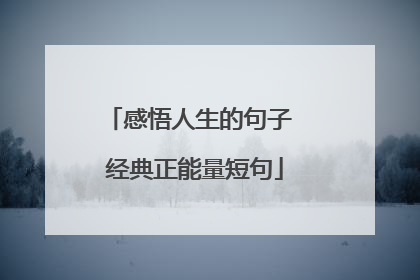 「感悟人生的句子
经典正能量短句」